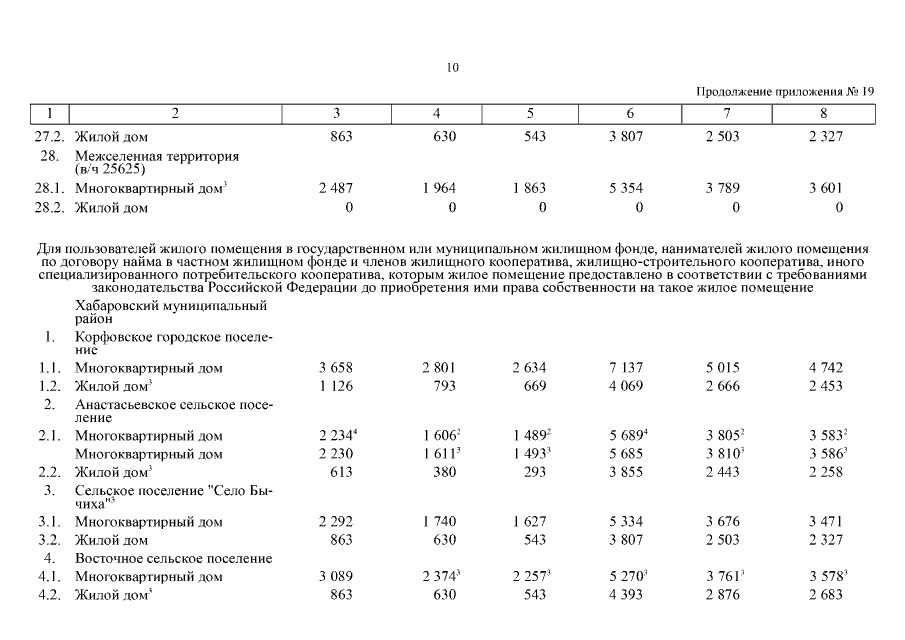 10

Продолжение приложения № 19

| 1 | 2 | 3 | 4 | 5 | 6 | 7 | 8 |
|---|---|---|---|---|---|---|---|
| 27.2. | Жилой дом | 863 | 630 | 543 | 3 807 | 2 503 | 2 327 |
| 28. | Межселенная территория (в/ч 25625) | | | | | | |
| 28.1. | Многоквартирный дом$^3$ | 2 487 | 1 964 | 1 863 | 5 354 | 3 789 | 3 601 |
| 28.2. | Жилой дом | 0 | 0 | 0 | 0 | 0 | 0 |

Для пользователей жилого помещения в государственном или муниципальном жилищном фонде, нанимателей жилого помещения по договору найма в частном жилищном фонде и членов жилищного кооператива, жилищно-строительного кооператива, иного специализированного потребительского кооператива, которым жилое помещение предоставлено в соответствии с требованиями законодательства Российской Федерации до приобретения ими права собственности на такое жилое помещение

| | | | | | | | |
|---|---|---|---|---|---|---|---|
| | Хабаровский муниципальный район | | | | | | |
| 1. | Корфовское городское поселение | | | | | | |
| 1.1. | Многоквартирный дом | 3 658 | 2 801 | 2 634 | 7 137 | 5 015 | 4 742 |
| 1.2. | Жилой дом$^3$ | 1 126 | 793 | 669 | 4 069 | 2 666 | 2 453 |
| 2. | Анастасьевское сельское поселение | | | | | | |
| 2.1. | Многоквартирный дом | 2 234$^4$ | 1 606$^2$ | 1 489$^2$ | 5 689$^4$ | 3 805$^2$ | 3 583$^2$ |
| | Многоквартирный дом | 2 230 | 1 611$^3$ | 1 493$^3$ | 5 685 | 3 810$^3$ | 3 586$^3$ |
| 2.2. | Жилой дом$^3$ | 613 | 380 | 293 | 3 855 | 2 443 | 2 258 |
| 3. | Сельское поселение "Село Бычиха"$^3$ | | | | | | |
| 3.1. | Многоквартирный дом | 2 292 | 1 740 | 1 627 | 5 334 | 3 676 | 3 471 |
| 3.2. | Жилой дом | 863 | 630 | 543 | 3 807 | 2 503 | 2 327 |
| 4. | Восточное сельское поселение | | | | | | |
| 4.1. | Многоквартирный дом | 3 089 | 2 374$^3$ | 2 257$^3$ | 5 270$^3$ | 3 761$^3$ | 3 578$^3$ |
| 4.2. | Жилой дом$^3$ | 863 | 630 | 543 | 4 393 | 2 876 | 2 683 |